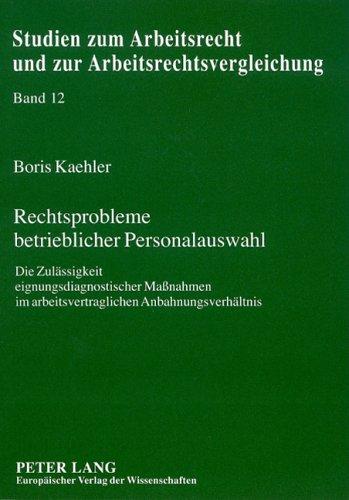 Studien zum Arbeitsrecht und zur Arbeitsrechtsvergleichung

Band 12

Boris Kaehler

Rechtsprobleme betrieblicher Personalauswahl

Die Zulässigkeit eignungsdiagnostischer Maßnahmen im arbeitsvertraglichen Anbahnungsverhältnis

PETER LANG
Europäischer Verlag der Wissenschaften